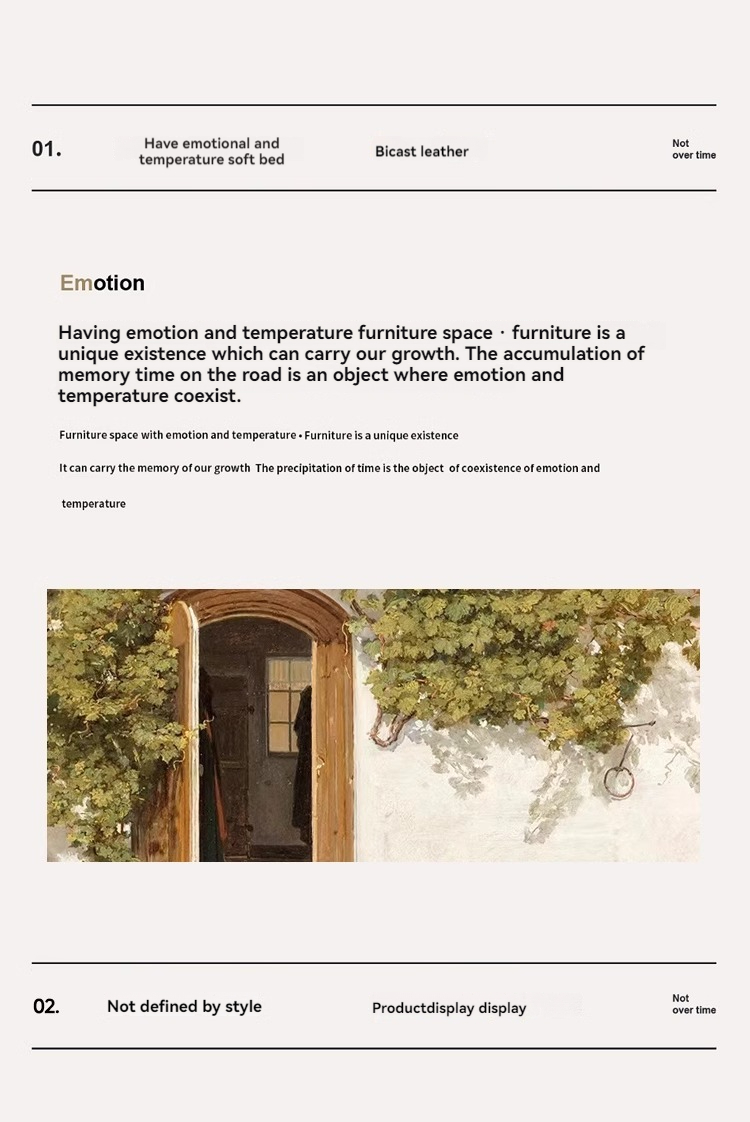 01.

Have emotional and
temperature soft bed

Bicast leather

Not
over time

Emotion

Having emotion and temperature furniture space · furniture is a unique existence which can carry our growth. The accumulation of memory time on the road is an object where emotion and temperature coexist.

Furniture space with emotion and temperature • Furniture is a unique existence

It can carry the memory of our growth The precipitation of time is the object of coexistence of emotion and

temperature

02.

Not defined by style

Productdisplay display

Not
over time